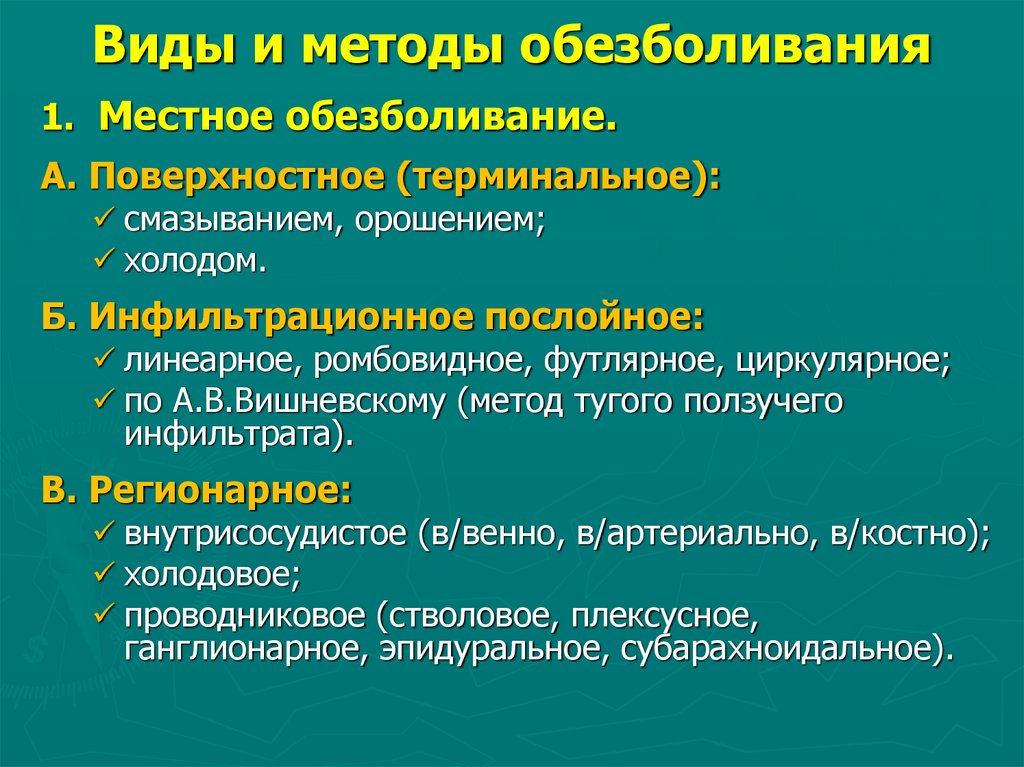 Виды и методы обезболивания

1. Местное обезболивание.

А. Поверхностное (терминальное):
✓ смазыванием, орошением;
✓ холодом.

Б. Инфильтрационное послойное:
✓ линеарное, ромбовидное, футлярное, циркулярное;
✓ по А.В.Вишневскому (метод тугого ползучего инфильтрата).

В. Регионарное:
✓ внутрисосудистое (в/венно, в/артериально, в/костно);
✓ холодовое;
✓ проводниковое (стволовое, плексусное, ганглионарное, эпидуральное, субарахноидальное).